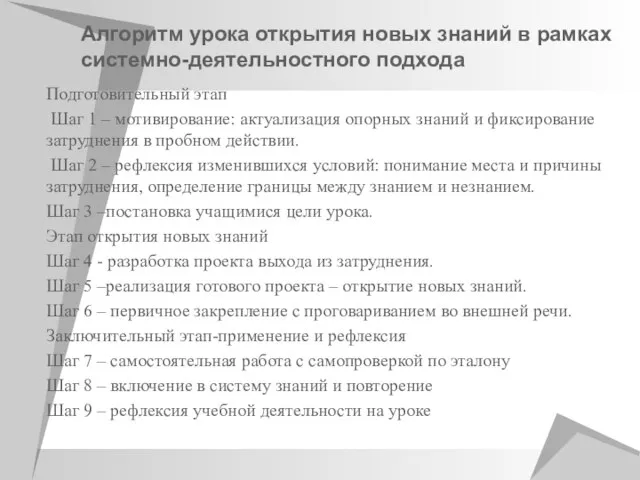 Алгоритм урока открытия новых знаний в рамках системно-деятельностного подхода

Подготовительный этап

Шаг 1 – мотивирование: актуализация опорных знаний и фиксирование затруднения в пробном действии.

Шаг 2 – рефлексия изменившихся условий: понимание места и причины затруднения, определение границы между знанием и незнанием.

Шаг 3 –постановка учащимися цели урока.

Этап открытия новых знаний

Шаг 4 - разработка проекта выхода из затруднения.

Шаг 5 –реализация готового проекта – открытие новых знаний.

Шаг 6 – первичное закрепление с проговариванием во внешней речи.

Заключительный этап-применение и рефлексия

Шаг 7 – самостоятельная работа с самопроверкой по эталону

Шаг 8 – включение в систему знаний и повторение

Шаг 9 – рефлексия учебной деятельности на уроке